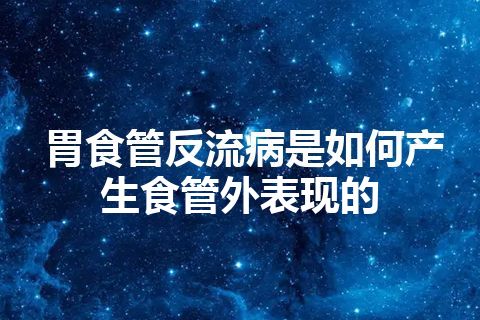 胃食管反流病是如何产生食管外表现的